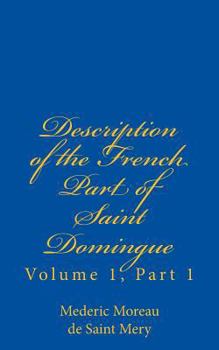 Description of the French Part of Saint Domingue

Volume 1, Part 1

Mederic Moreau de Saint Mery